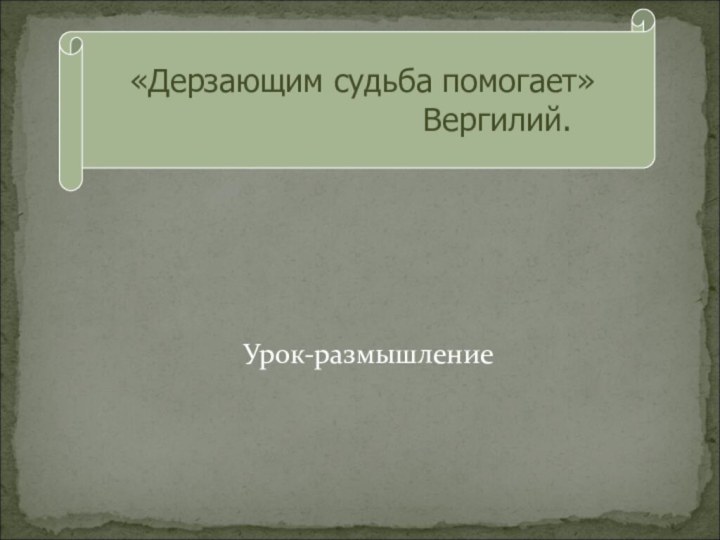 «Дерзающим судьба помогает»
Вергилий.

Урок-размышление